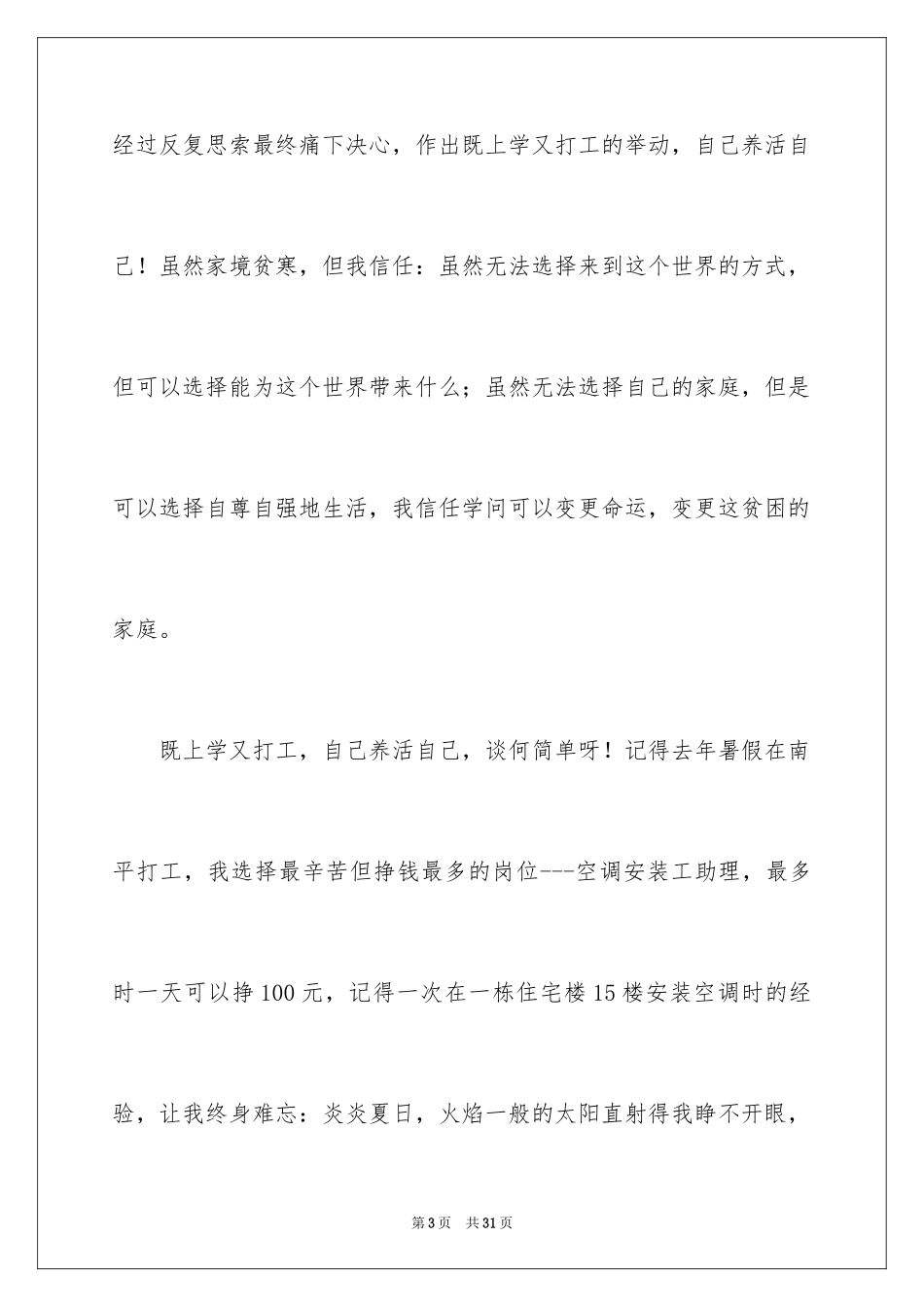 经过反复思索最终痛下决心，作出既上学又打工的举动，自己养活自己！虽然家境贫寒，但我信任：虽然无法选择来到这个世界的方式，但可以选择能为这个世界带来什么；虽然无法选择自己的家庭，但是可以选择自尊自强地生活，我信任学问可以变更命运，变更这贫困的家庭。

既上学又打工，自己养活自己，谈何简单呀！记得去年暑假在南平打工，我选择最辛苦但挣钱最多的岗位---空调安装工助理，最多时一天可以挣100元，记得一次在一栋住宅楼15楼安装空调时的经验，让我终身难忘：炎炎夏日，火焰一般的太阳直射得我睁不开眼，

第3页 共31页